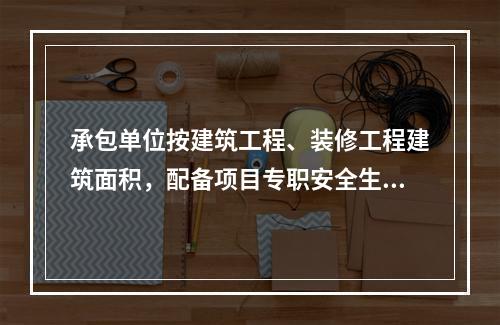 承包单位按建筑工程、装修工程建筑面积，配备项目专职安全生...